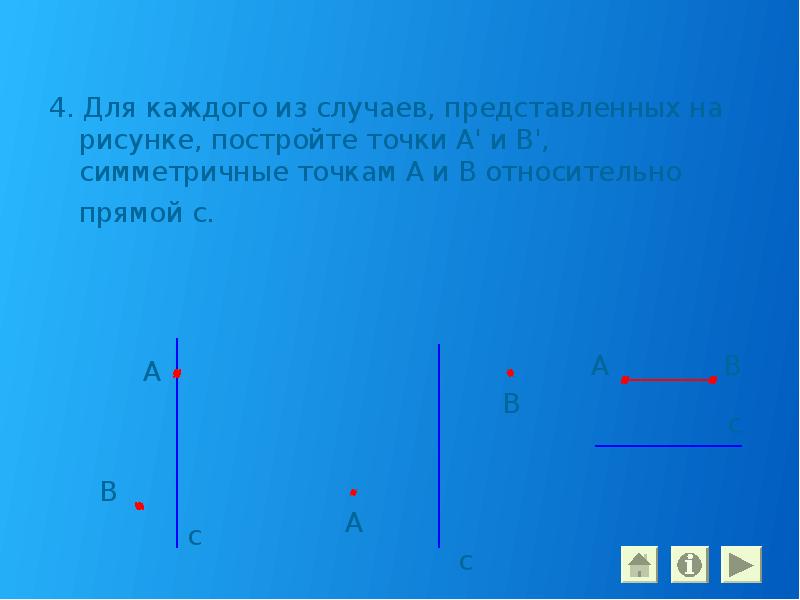 4. Для каждого из случаев, представленных на рисунке, постройте точки A' и B', симметричные точкам A и B относительно прямой c.

A

B

c

B

A

c

A

B

c